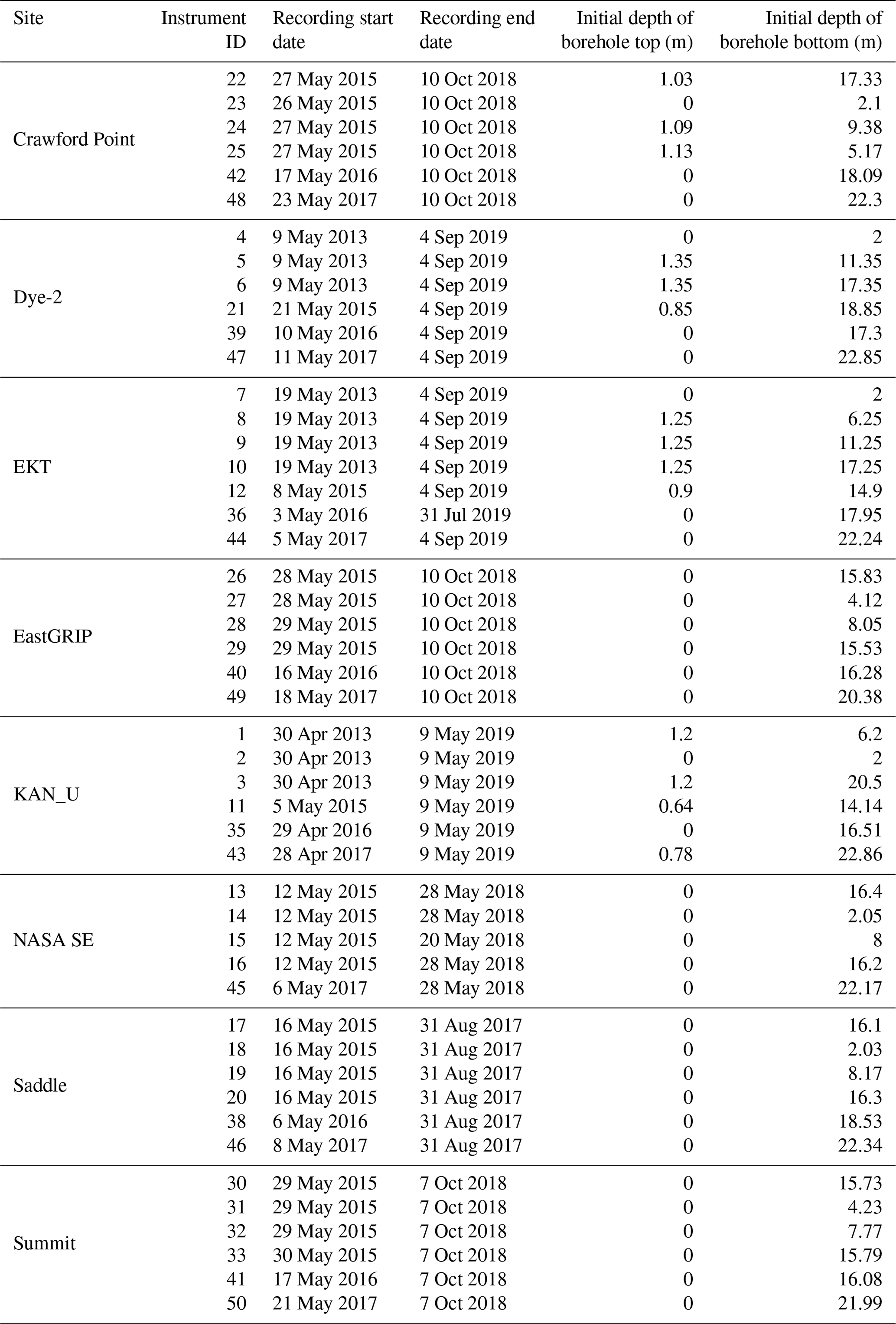 | Site | Instrument ID | Recording start date | Recording end date | Initial depth of borehole top (m) | Initial depth of borehole bottom (m) |
|---|---|---|---|---|---|
| Crawford Point | 22 | 27 May 2015 | 10 Oct 2018 | 1.03 | 17.33 |
| | 23 | 26 May 2015 | 10 Oct 2018 | 0 | 2.1 |
| | 24 | 27 May 2015 | 10 Oct 2018 | 1.09 | 9.38 |
| | 25 | 27 May 2015 | 10 Oct 2018 | 1.13 | 5.17 |
| | 42 | 17 May 2016 | 10 Oct 2018 | 0 | 18.09 |
| | 48 | 23 May 2017 | 10 Oct 2018 | 0 | 22.3 |
| Dye-2 | 4 | 9 May 2013 | 4 Sep 2019 | 0 | 2 |
| | 5 | 9 May 2013 | 4 Sep 2019 | 1.35 | 11.35 |
| | 6 | 9 May 2013 | 4 Sep 2019 | 1.35 | 17.35 |
| | 21 | 21 May 2015 | 4 Sep 2019 | 0.85 | 18.85 |
| | 39 | 10 May 2016 | 4 Sep 2019 | 0 | 17.3 |
| | 47 | 11 May 2017 | 4 Sep 2019 | 0 | 22.85 |
| EKT | 7 | 19 May 2013 | 4 Sep 2019 | 0 | 2 |
| | 8 | 19 May 2013 | 4 Sep 2019 | 1.25 | 6.25 |
| | 9 | 19 May 2013 | 4 Sep 2019 | 1.25 | 11.25 |
| | 10 | 19 May 2013 | 4 Sep 2019 | 1.25 | 17.25 |
| | 12 | 8 May 2015 | 4 Sep 2019 | 0.9 | 14.9 |
| | 36 | 3 May 2016 | 31 Jul 2019 | 0 | 17.95 |
| | 44 | 5 May 2017 | 4 Sep 2019 | 0 | 22.24 |
| EastGRIP | 26 | 28 May 2015 | 10 Oct 2018 | 0 | 15.83 |
| | 27 | 28 May 2015 | 10 Oct 2018 | 0 | 4.12 |
| | 28 | 29 May 2015 | 10 Oct 2018 | 0 | 8.05 |
| | 29 | 29 May 2015 | 10 Oct 2018 | 0 | 15.53 |
| | 40 | 16 May 2016 | 10 Oct 2018 | 0 | 16.28 |
| | 49 | 18 May 2017 | 10 Oct 2018 | 0 | 20.38 |
| KAN_U | 1 | 30 Apr 2013 | 9 May 2019 | 1.2 | 6.2 |
| | 2 | 30 Apr 2013 | 9 May 2019 | 0 | 2 |
| | 3 | 30 Apr 2013 | 9 May 2019 | 1.2 | 20.5 |
| | 11 | 5 May 2015 | 9 May 2019 | 0.64 | 14.14 |
| | 35 | 29 Apr 2016 | 9 May 2019 | 0 | 16.51 |
| | 43 | 28 Apr 2017 | 9 May 2019 | 0.78 | 22.86 |
| NASA SE | 13 | 12 May 2015 | 28 May 2018 | 0 | 16.4 |
| | 14 | 12 May 2015 | 28 May 2018 | 0 | 2.05 |
| | 15 | 12 May 2015 | 20 May 2018 | 0 | 8 |
| | 16 | 12 May 2015 | 28 May 2018 | 0 | 16.2 |
| | 45 | 6 May 2017 | 28 May 2018 | 0 | 22.17 |
| Saddle | 17 | 16 May 2015 | 31 Aug 2017 | 0 | 16.1 |
| | 18 | 16 May 2015 | 31 Aug 2017 | 0 | 2.03 |
| | 19 | 16 May 2015 | 31 Aug 2017 | 0 | 8.17 |
| | 20 | 16 May 2015 | 31 Aug 2017 | 0 | 16.3 |
| | 38 | 6 May 2016 | 31 Aug 2017 | 0 | 18.53 |
| | 46 | 8 May 2017 | 31 Aug 2017 | 0 | 22.34 |
| Summit | 30 | 29 May 2015 | 7 Oct 2018 | 0 | 15.73 |
| | 31 | 29 May 2015 | 7 Oct 2018 | 0 | 4.23 |
| | 32 | 29 May 2015 | 7 Oct 2018 | 0 | 7.77 |
| | 33 | 30 May 2015 | 7 Oct 2018 | 0 | 15.79 |
| | 41 | 17 May 2016 | 7 Oct 2018 | 0 | 16.08 |
| | 50 | 21 May 2017 | 7 Oct 2018 | 0 | 21.99 |